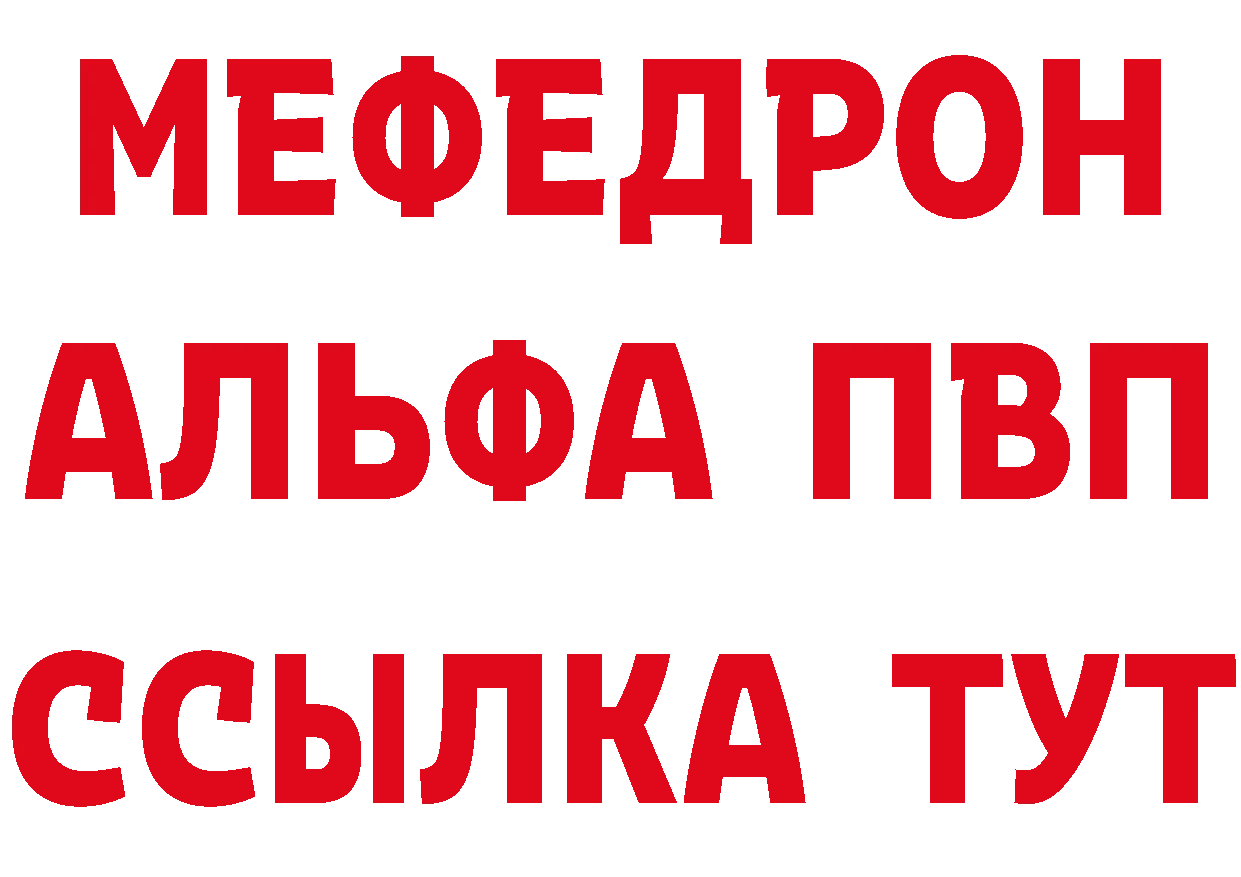 МЕФЕДРОН
АЛЬФА ПВП
ССЫЛКА ТУТ